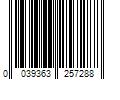 0 039363 257288